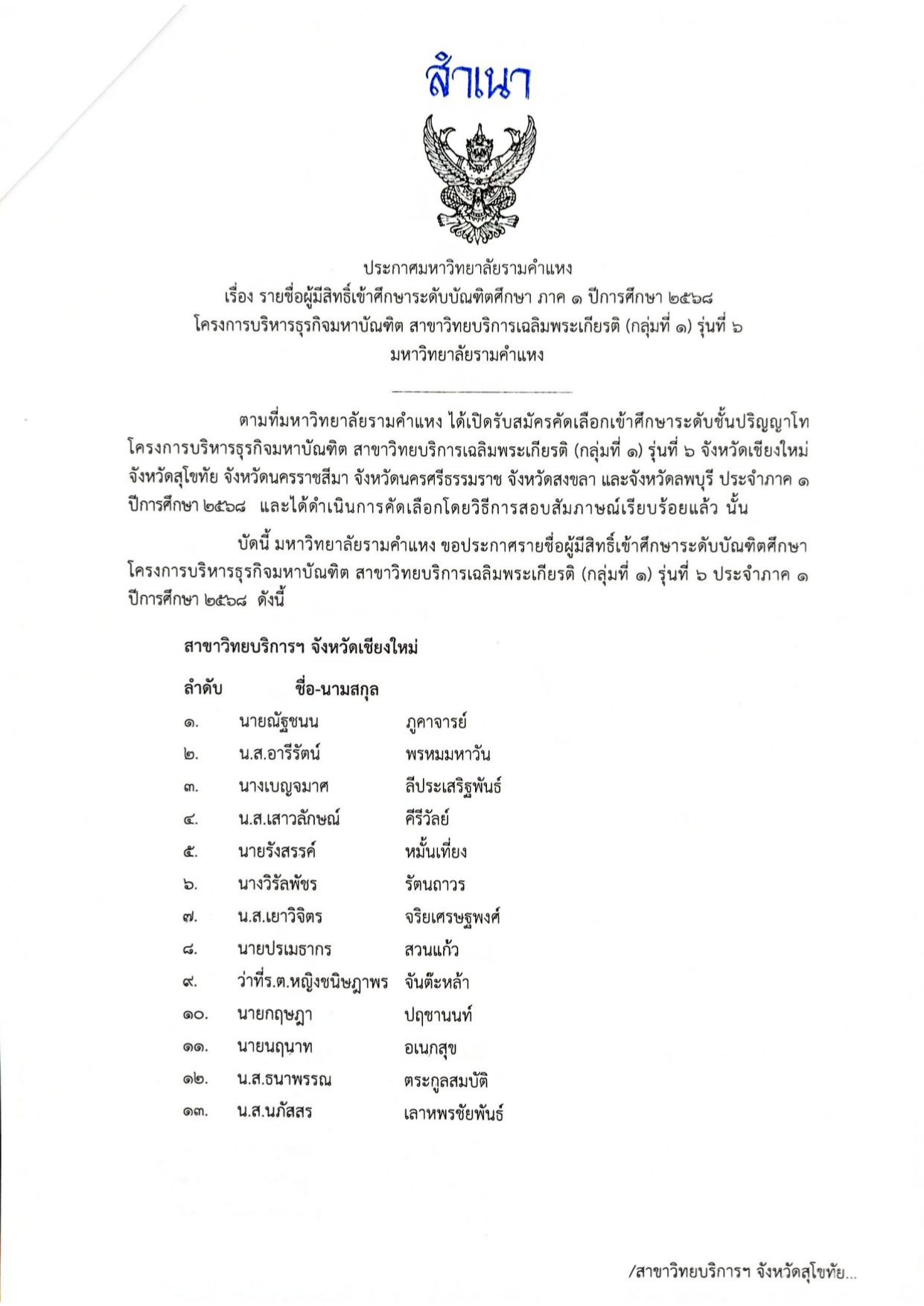 สำเนา

ประกาศมหาวิทยาลัยรามคำแหง
เรื่อง รายชื่อผู้มีสิทธิ์เข้าศึกษาระดับบัณฑิตศึกษา ภาค ๑ ปีการศึกษา ๒๕๖๘
โครงการบริหารธุรกิจมหาบัณฑิต สาขาวิทยบริการเฉลิมพระเกียรติ (กลุ่มที่ ๑) รุ่นที่ ๖
มหาวิทยาลัยรามคำแหง

ตามที่มหาวิทยาลัยรามคำแหง ได้เปิดรับสมัครคัดเลือกเข้าศึกษาระดับชั้นปริญญาโท โครงการบริหารธุรกิจมหาบัณฑิต สาขาวิทยบริการเฉลิมพระเกียรติ (กลุ่มที่ ๑) รุ่นที่ ๖ จังหวัดเชียงใหม่ จังหวัดสุโขทัย จังหวัดนครราชสีมา จังหวัดนครศรีธรรมราช จังหวัดสงขลา และจังหวัดลพบุรี ประจำภาค ๑ ปีการศึกษา ๒๕๖๘ และได้ดำเนินการคัดเลือกโดยวิธีการสอบสัมภาษณ์เรียบร้อยแล้ว นั้น

บัดนี้ มหาวิทยาลัยรามคำแหง ขอประกาศรายชื่อผู้มีสิทธิ์เข้าศึกษาระดับบัณฑิตศึกษา โครงการบริหารธุรกิจมหาบัณฑิต สาขาวิทยบริการเฉลิมพระเกียรติ (กลุ่มที่ ๑) รุ่นที่ ๖ ประจำภาค ๑ ปีการศึกษา ๒๕๖๘ ดังนี้

สาขาวิทยบริการฯ จังหวัดเชียงใหม่

| ลำดับ | ชื่อ-นามสกุล | |
|---|---|---|
| ๑. | นายณัฐชนน | ภูคาจารย์ |
| ๒. | น.ส.อารีรัตน์ | พรหมมหาวัน |
| ๓. | นางเบญจมาศ | ลีประเสริฐพันธ์ |
| ๔. | น.ส.เสาวลักษณ์ | คีรีวัลย์ |
| ๕. | นายรังสรรค์ | หมั้นเที่ยง |
| ๖. | นางวิรัลพัชร | รัตนถาวร |
| ๗. | น.ส.เยาวิจิตร | จริยเศรษฐพงศ์ |
| ๘. | นายปรเมธากร | สวนแก้ว |
| ๙. | ว่าที่ร.ต.หญิงชนิษฎาพร | จันต๊ะหล้า |
| ๑๐. | นายกฤษฎา | ปฤชานนท์ |
| ๑๑. | นายนฤนาท | อเนกสุข |
| ๑๒. | น.ส.ธนาพรรณ | ตระกูลสมบัติ |
| ๑๓. | น.ส.นภัสสร | เลาหพรชัยพันธ์ |

/สาขาวิทยบริการฯ จังหวัดสุโขทัย...